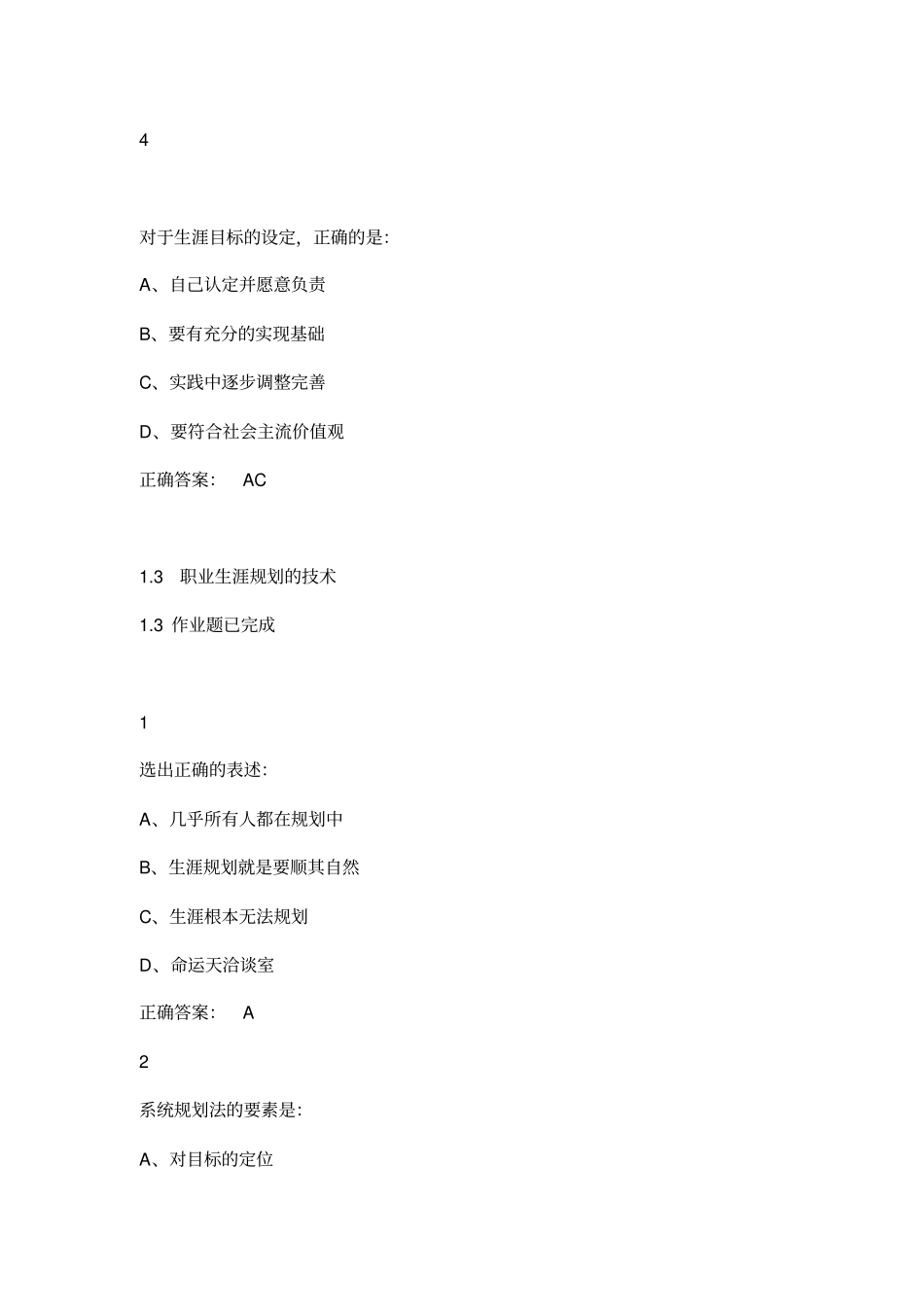 4

对于生涯目标的设定，正确的是：

A、自己认定并愿意负责

B、要有充分的实现基础

C、实践中逐步调整完善

D、要符合社会主流价值观

正确答案： AC

1.3 职业生涯规划的技术

1.3 作业题已完成

1

选出正确的表述：

A、几乎所有人都在规划中

B、生涯规划就是要顺其自然

C、生涯根本无法规划

D、命运天洽谈室

正确答案： A

2

系统规划法的要素是：

A、对目标的定位